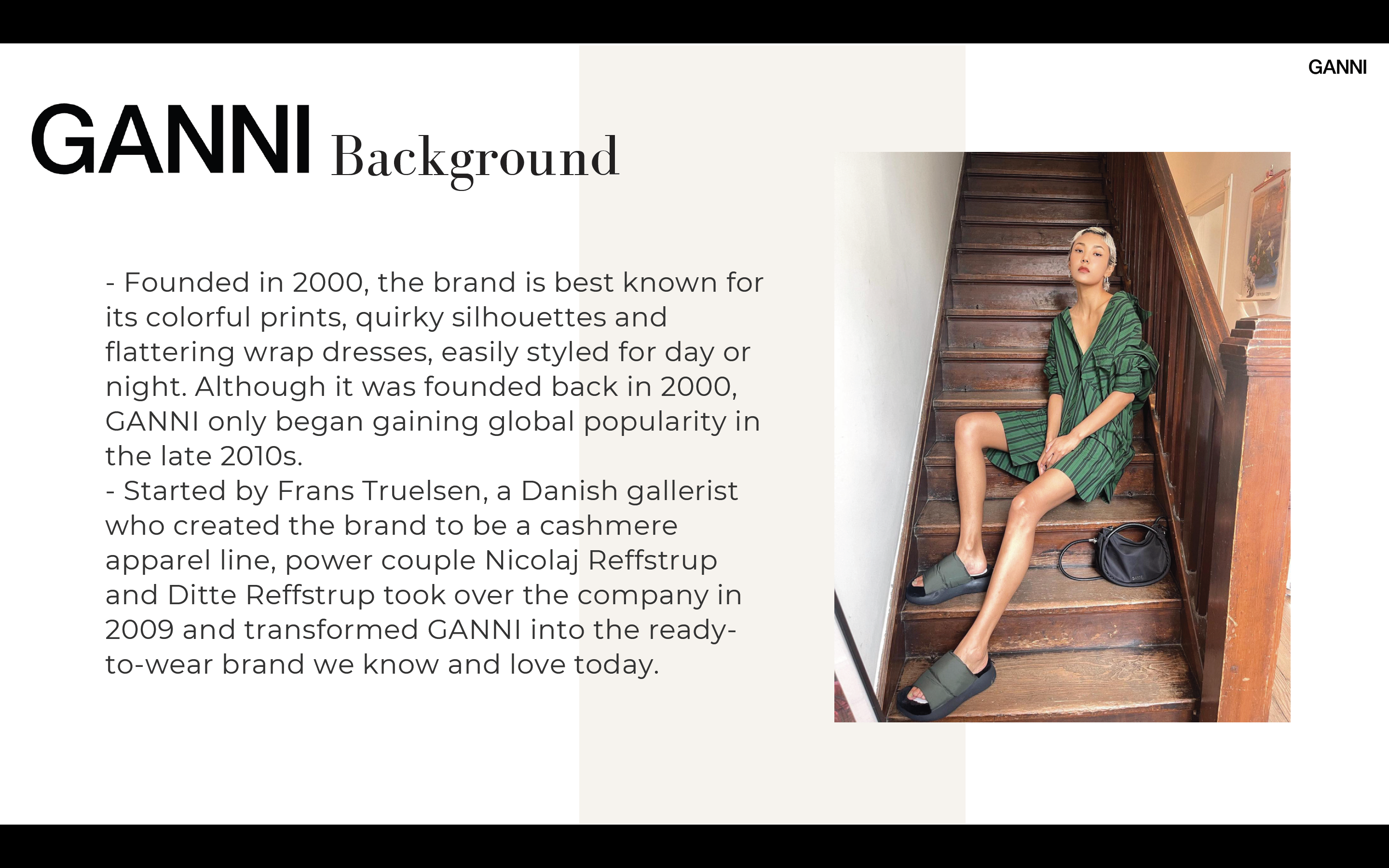 GANNI

GANNI Background

- Founded in 2000, the brand is best known for its colorful prints, quirky silhouettes and flattering wrap dresses, easily styled for day or night. Although it was founded back in 2000, GANNI only began gaining global popularity in the late 2010s.
- Started by Frans Truelsen, a Danish gallerist who created the brand to be a cashmere apparel line, power couple Nicolaj Reffstrup and Ditte Reffstrup took over the company in 2009 and transformed GANNI into the ready-to-wear brand we know and love today.